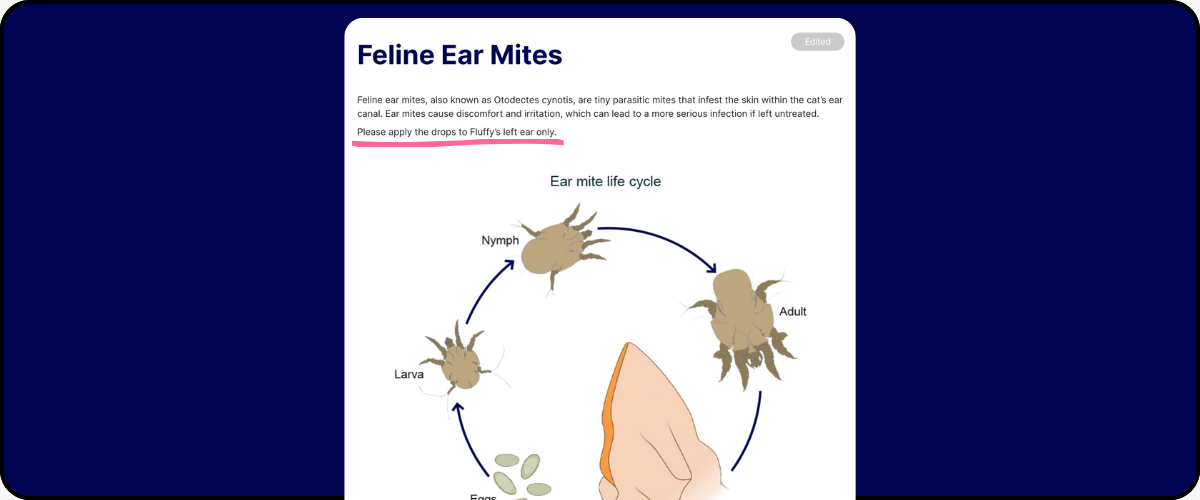 Feline Ear Mites

Edited

Feline ear mites, also known as Otodectes cynotis, are tiny parasitic mites that infest the skin within the cat's ear canal. Ear mites cause discomfort and irritation, which can lead to a more serious infection if left untreated.

Please apply the drops to Fluffy's left ear only.

Ear mite life cycle

Nymph

Adult

Larva

Eggs